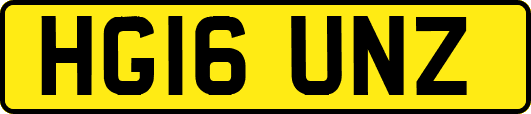 HG16 UNZ